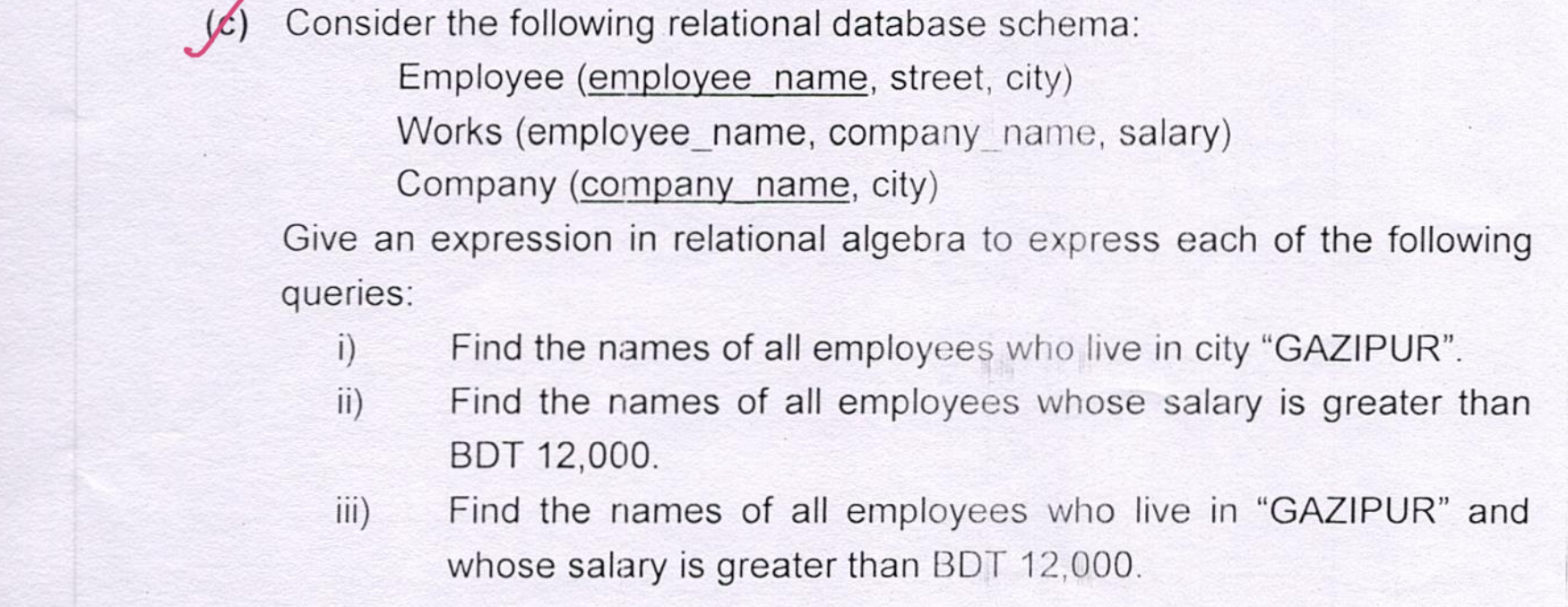 (c) Consider the following relational database schema:

Employee (employee_name, street, city)

Works (employee_name, company_name, salary)

Company (company_name, city)

Give an expression in relational algebra to express each of the following queries:

i) Find the names of all employees who live in city "GAZIPUR".

ii) Find the names of all employees whose salary is greater than BDT 12,000.

iii) Find the names of all employees who live in "GAZIPUR" and whose salary is greater than BDT 12,000.